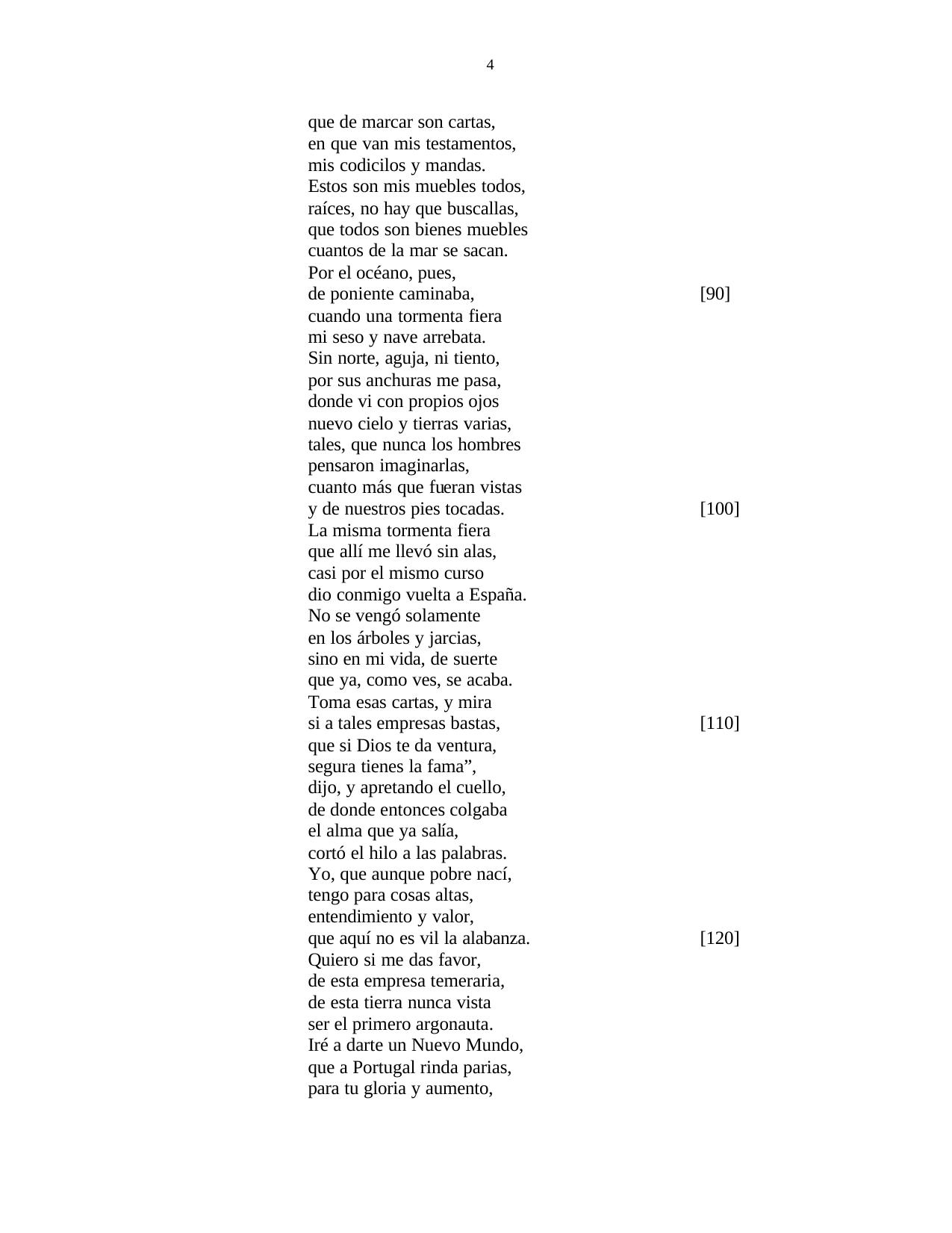 4

que de marcar son cartas,
en que van mis testamentos,
mis codicilos y mandas.
Estos son mis muebles todos,
raíces, no hay que buscallas,
que todos son bienes muebles
cuantos de la mar se sacan.
Por el océano, pues,
de poniente caminaba, [90]
cuando una tormenta fiera
mi seso y nave arrebata.
Sin norte, aguja, ni tiento,
por sus anchuras me pasa,
donde vi con propios ojos
nuevo cielo y tierras varias,
tales, que nunca los hombres
pensaron imaginarlas,
cuanto más que fueran vistas
y de nuestros pies tocadas. [100]
La misma tormenta fiera
que allí me llevó sin alas,
casi por el mismo curso
dio conmigo vuelta a España.
No se vengó solamente
en los árboles y jarcias,
sino en mi vida, de suerte
que ya, como ves, se acaba.
Toma esas cartas, y mira
si a tales empresas bastas, [110]
que si Dios te da ventura,
segura tienes la fama”,
dijo, y apretando el cuello,
de donde entonces colgaba
el alma que ya salía,
cortó el hilo a las palabras.
Yo, que aunque pobre nací,
tengo para cosas altas,
entendimiento y valor,
que aquí no es vil la alabanza. [120]
Quiero si me das favor,
de esta empresa temeraria,
de esta tierra nunca vista
ser el primero argonauta.
Iré a darte un Nuevo Mundo,
que a Portugal rinda parias,
para tu gloria y aumento,